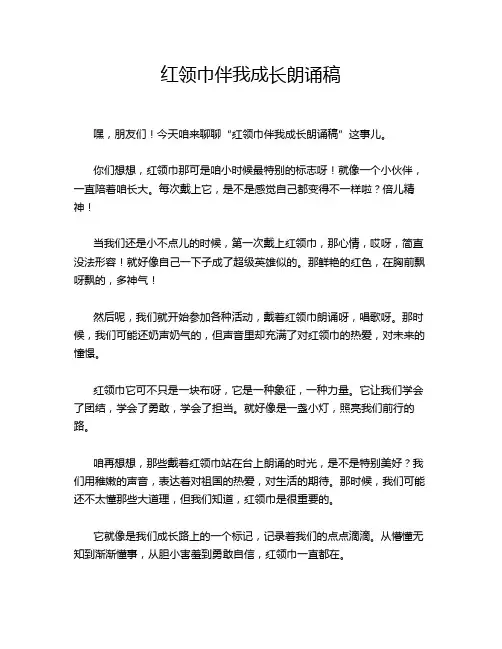 红领巾伴我成长朗诵稿

嘿，朋友们！今天咱来聊聊“红领巾伴我成长朗诵稿”这事儿。

你们想想，红领巾那可是咱小时候最特别的标志呀！就像一个小伙伴，一直陪着咱长大。每次戴上它，是不是感觉自己都变得不一样啦？倍儿精神！

当我们还是小不点儿的时候，第一次戴上红领巾，那心情，哎呀，简直没法形容！就好像自己一下子成了超级英雄似的。那鲜艳的红色，在胸前飘呀飘的，多神气！

然后呢，我们就开始参加各种活动，戴着红领巾朗诵呀，唱歌呀。那时候，我们可能还奶声奶气的，但声音里却充满了对红领巾的热爱，对未来的憧憬。

红领巾它可不只是一块布呀，它是一种象征，一种力量。它让我们学会了团结，学会了勇敢，学会了担当。就好像是一盏小灯，照亮我们前行的路。

咱再想想，那些戴着红领巾站在台上朗诵的时光，是不是特别美好？我们用稚嫩的声音，表达着对祖国的热爱，对生活的期待。那时候，我们可能还不太懂那些大道理，但我们知道，红领巾是很重要的。

它就像是我们成长路上的一个标记，记录着我们的点点滴滴。从懵懂无知到渐渐懂事，从胆小害羞到勇敢自信，红领巾一直都在。